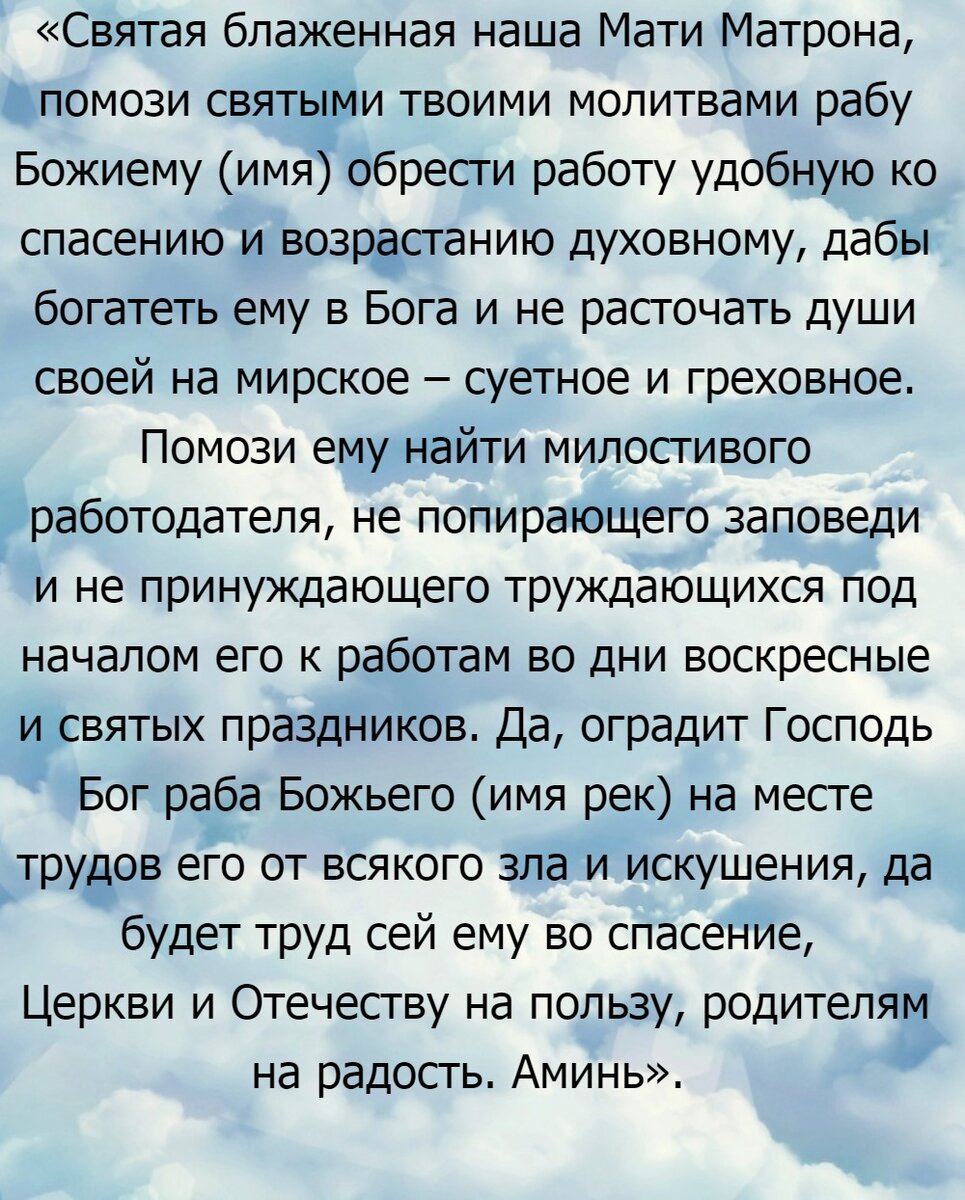 «Святая блаженная наша Мати Матрона, помози святыми твоими молитвами рабу Божиему (имя) обрести работу удобную ко спасению и возрастанию духовному, дабы богатеть ему в Бога и не расточать души своей на мирское – суетное и греховное. Помози ему найти милостивого работодателя, не попирающего заповеди и не принуждающего труждающихся под началом его к работам во дни воскресные и святых праздников. Да, оградит Господь Бог раба Божьего (имя рек) на месте трудов его от всякого зла и искушения, да будет труд сей ему во спасение, Церкви и Отечеству на пользу, родителям на радость. Аминь».